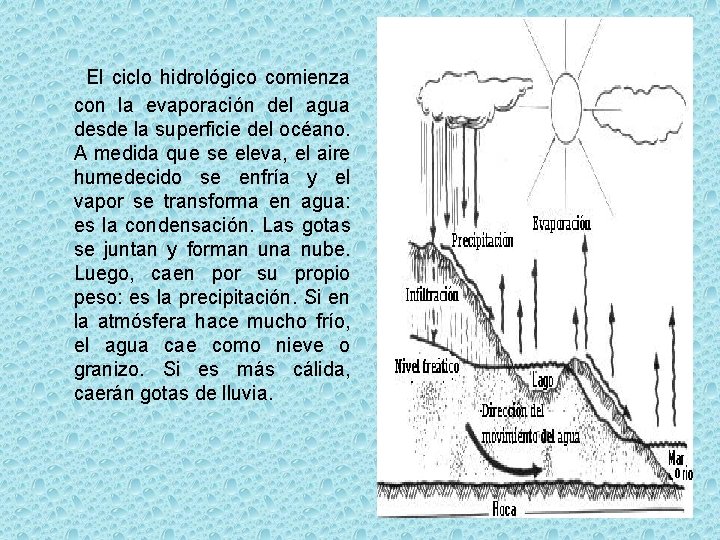 El ciclo hidrológico comienza con la evaporación del agua desde la superficie del océano. A medida que se eleva, el aire humedecido se enfría y el vapor se transforma en agua: es la condensación. Las gotas se juntan y forman una nube. Luego, caen por su propio peso: es la precipitación. Si en la atmósfera hace mucho frío, el agua cae como nieve o granizo. Si es más cálida, caerán gotas de lluvia.

Precipitación
Evaporación
Infiltración
Nivel freático
Lago
Dirección del movimiento del agua
Mar o río
Roca